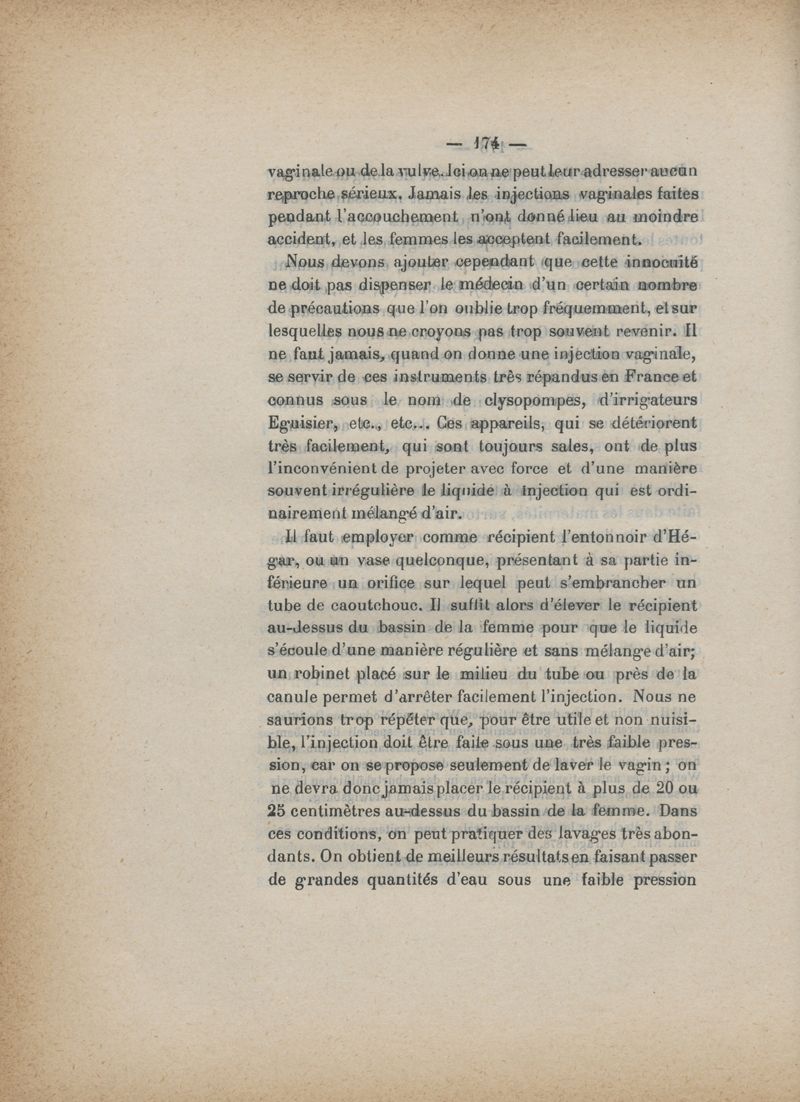 — 174 —

vaginale ou de la vulve. Ici on ne peut leur adresser aucun reproche sérieux. Jamais les injections vaginales faites pendant l'accouchement n'ont donné lieu au moindre accident, et les femmes les acceptent facilement.

Nous devons ajouter cependant que cette innocuité ne doit pas dispenser le médecin d'un certain nombre de précautions que l'on oublie trop fréquemment, et sur lesquelles nous ne croyons pas trop souvent revenir. Il ne faut jamais, quand on donne une injection vaginale, se servir de ces instruments très répandus en France et connus sous le nom de clysopompes, d'irrigateurs Eguisier, etc., etc... Ces appareils, qui se détériorent très facilement, qui sont toujours sales, ont de plus l'inconvénient de projeter avec force et d'une manière souvent irrégulière le liquide à injection qui est ordinairement mélangé d'air.

Il faut employer comme récipient l'entonnoir d'Hégar, ou un vase quelconque, présentant à sa partie inférieure un orifice sur lequel peut s'embrancher un tube de caoutchouc. Il suffit alors d'élever le récipient au-dessus du bassin de la femme pour que le liquide s'écoule d'une manière régulière et sans mélange d'air; un robinet placé sur le milieu du tube ou près de la canule permet d'arrêter facilement l'injection. Nous ne saurions trop répéter que, pour être utile et non nuisible, l'injection doit être faite sous une très faible pression, car on se propose seulement de laver le vagin; on ne devra donc jamais placer le récipient à plus de 20 ou 25 centimètres au-dessus du bassin de la femme. Dans ces conditions, on peut pratiquer des lavages très abondants. On obtient de meilleurs résultats en faisant passer de grandes quantités d'eau sous une faible pression